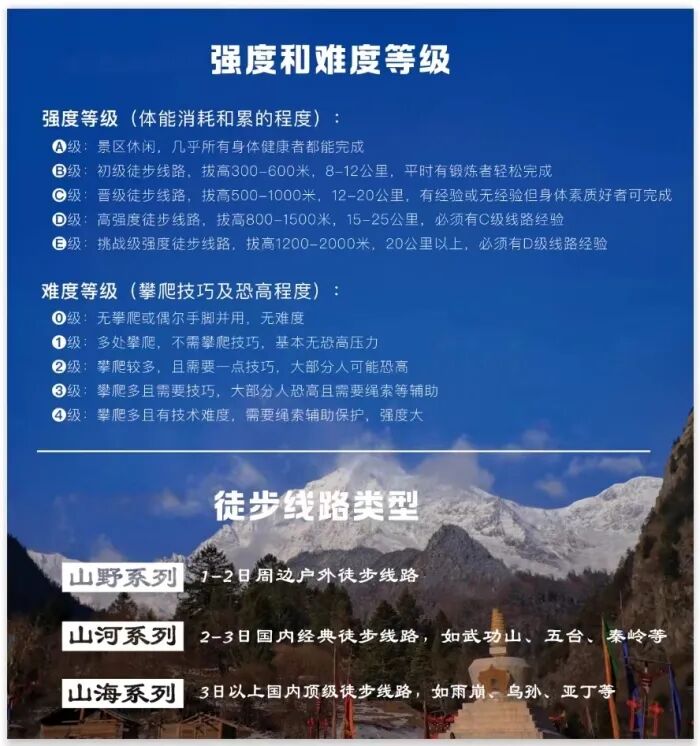 强度和难度等级

强度等级（体能消耗和累的程度）：
A级：景区休闲，几乎所有身体健康者都能完成
B级：初级徒步线路，拔高300-600米，8-12公里，平时有锻炼者轻松完成
C级：晋级徒步线路，拔高500-1000米，12-20公里，有经验或无经验但身体素质好者可完成
D级：高强度徒步线路，拔高800-1500米，15-25公里，必须有C级线路经验
E级：挑战级强度徒步线路，拔高1200-2000米，20公里以上，必须有D级线路经验

难度等级（攀爬技巧及恐高程度）：
0级：无攀爬或偶尔手脚并用，无难度
1级：多处攀爬，不需攀爬技巧，基本无恐高压力
2级：攀爬较多，且需要一点技巧，大部分人可能恐高
3级：攀爬多且需要技巧，大部分人恐高且需要绳索等辅助
4级：攀爬多且有技术难度，需要绳索辅助保护，强度大

徒步线路类型

山野系列 1-2日周边户外徒步线路

山河系列 2-3日国内经典徒步线路，如武功山、五台、秦岭等

山海系列 3日以上国内顶级徒步线路，如雨崩、乌孙、亚丁等